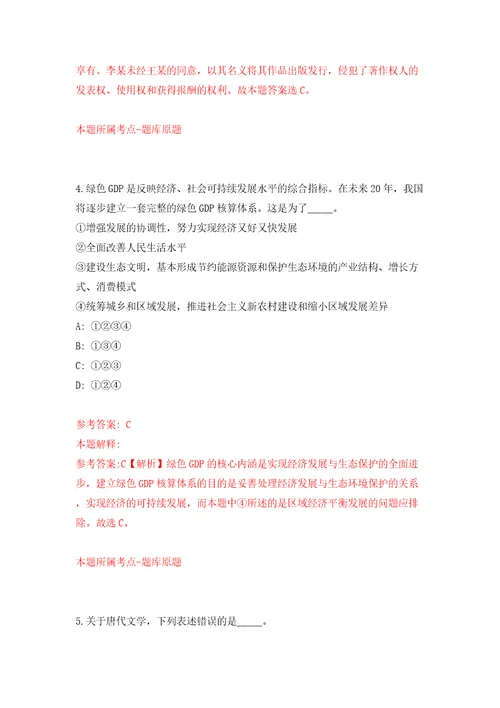 享有。李某未经王某的同意，以其名义将其作品出版发行，侵犯了著作权人的发表权、使用权和获得报酬的权利。故本题答案选 C。

本题所属考点-题库原题

4.绿色 GDP 是反映经济、社会可持续发展水平的综合指标。在未来 20 年，我国将逐步建立一套完整的绿色 GDP 核算体系。这是为了_____。
①增强发展的协调性，努力实现经济又好又快发展
②全面改善人民生活水平
③建设生态文明，基本形成节约能源资源和保护生态环境的产业结构、增长方式、消费模式
④统筹城乡和区域发展，推进社会主义新农村建设和缩小区域发展差异
A: ①②③④
B: ①③④
C: ①②③
D: ①②④

参考答案: C
本题解释:
参考答案:C【解析】绿色 GDP 的核心内涵是实现经济发展与生态保护的全面进步，建立绿色 GDP 核算体系的目的是妥善处理经济发展与生态环境保护的关系，实现经济的可持续发展，而本题中④所述的是区域经济平衡发展的问题应排除。故选 C。

本题所属考点-题库原题

5.关于唐代文学，下列表述错误的是_____。